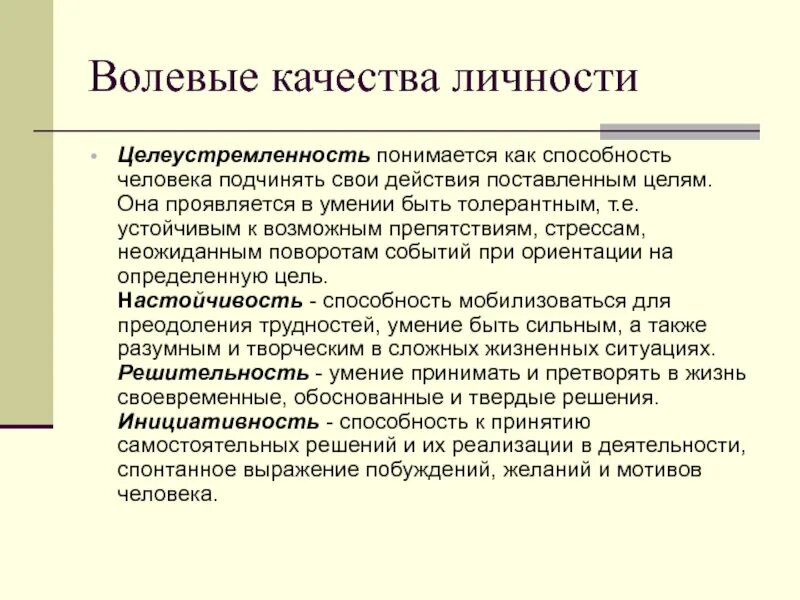 Волевые качества личности

• Целеустремленность понимается как способность человека подчинять свои действия поставленным целям. Она проявляется в умении быть толерантным, т.е. устойчивым к возможным препятствиям, стрессам, неожиданным поворотам событий при ориентации на определенную цель.
Настойчивость - способность мобилизоваться для преодоления трудностей, умение быть сильным, а также разумным и творческим в сложных жизненных ситуациях.
Решительность - умение принимать и претворять в жизнь своевременные, обоснованные и твердые решения.
Инициативность - способность к принятию самостоятельных решений и их реализации в деятельности, спонтанное выражение побуждений, желаний и мотивов человека.